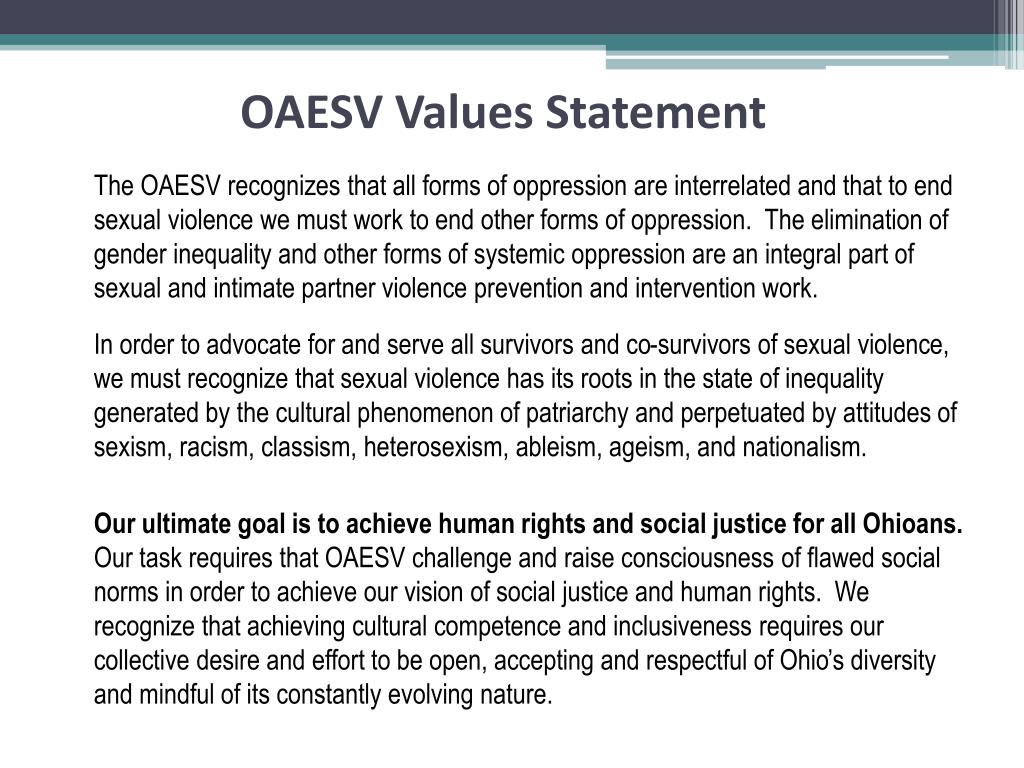 OAESV Values Statement

The OAESV recognizes that all forms of oppression are interrelated and that to end sexual violence we must work to end other forms of oppression. The elimination of gender inequality and other forms of systemic oppression are an integral part of sexual and intimate partner violence prevention and intervention work.

In order to advocate for and serve all survivors and co-survivors of sexual violence, we must recognize that sexual violence has its roots in the state of inequality generated by the cultural phenomenon of patriarchy and perpetuated by attitudes of sexism, racism, classism, heterosexism, ableism, ageism, and nationalism.

Our ultimate goal is to achieve human rights and social justice for all Ohioans. Our task requires that OAESV challenge and raise consciousness of flawed social norms in order to achieve our vision of social justice and human rights. We recognize that achieving cultural competence and inclusiveness requires our collective desire and effort to be open, accepting and respectful of Ohio's diversity and mindful of its constantly evolving nature.